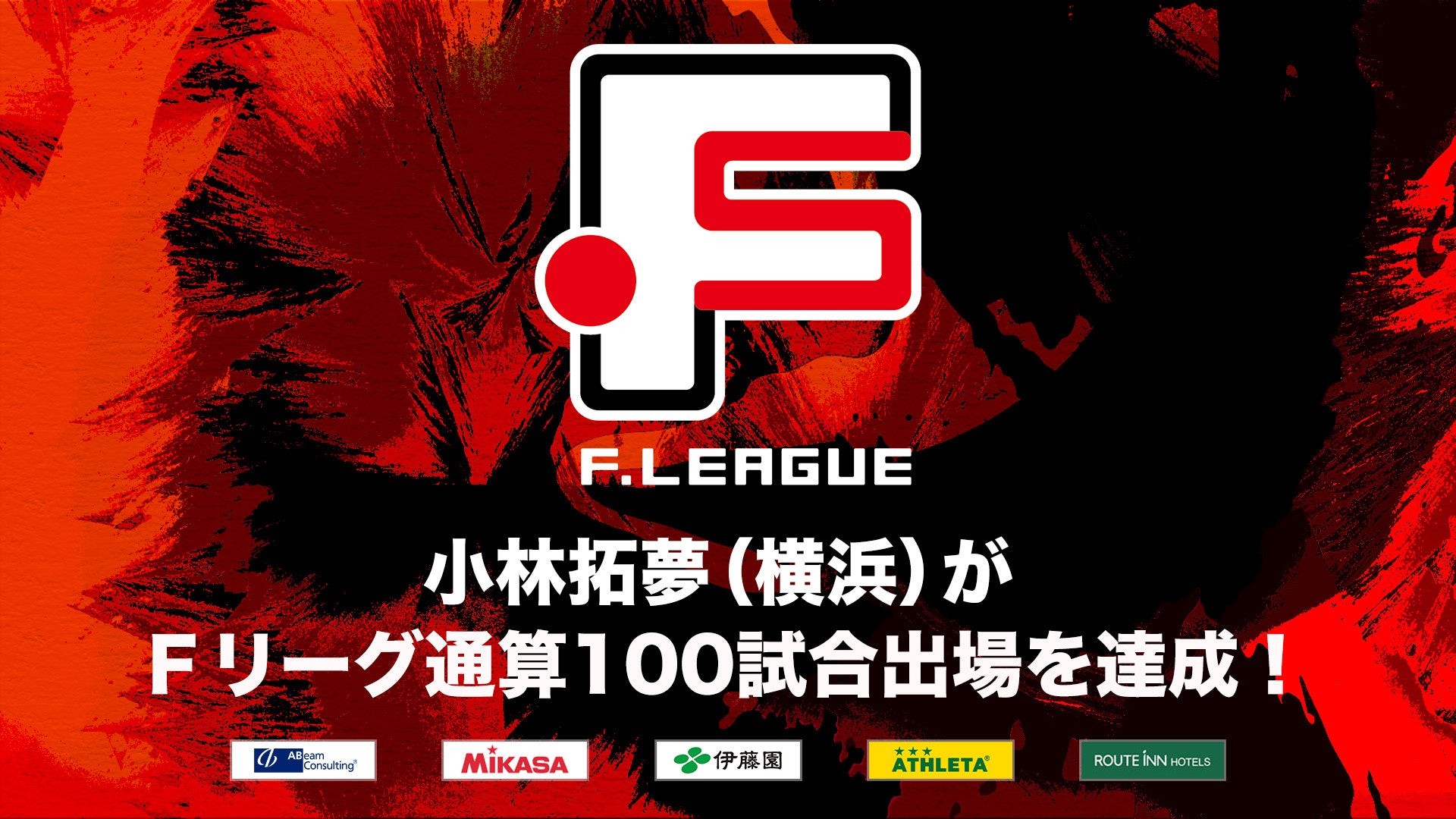 F.LEAGUE

小林拓夢（横浜）が
Ｆリーグ通算100試合出場を達成！

ABeam Consulting

MIKASA

伊藤園

ATHLETA

ROUTE INN HOTELS